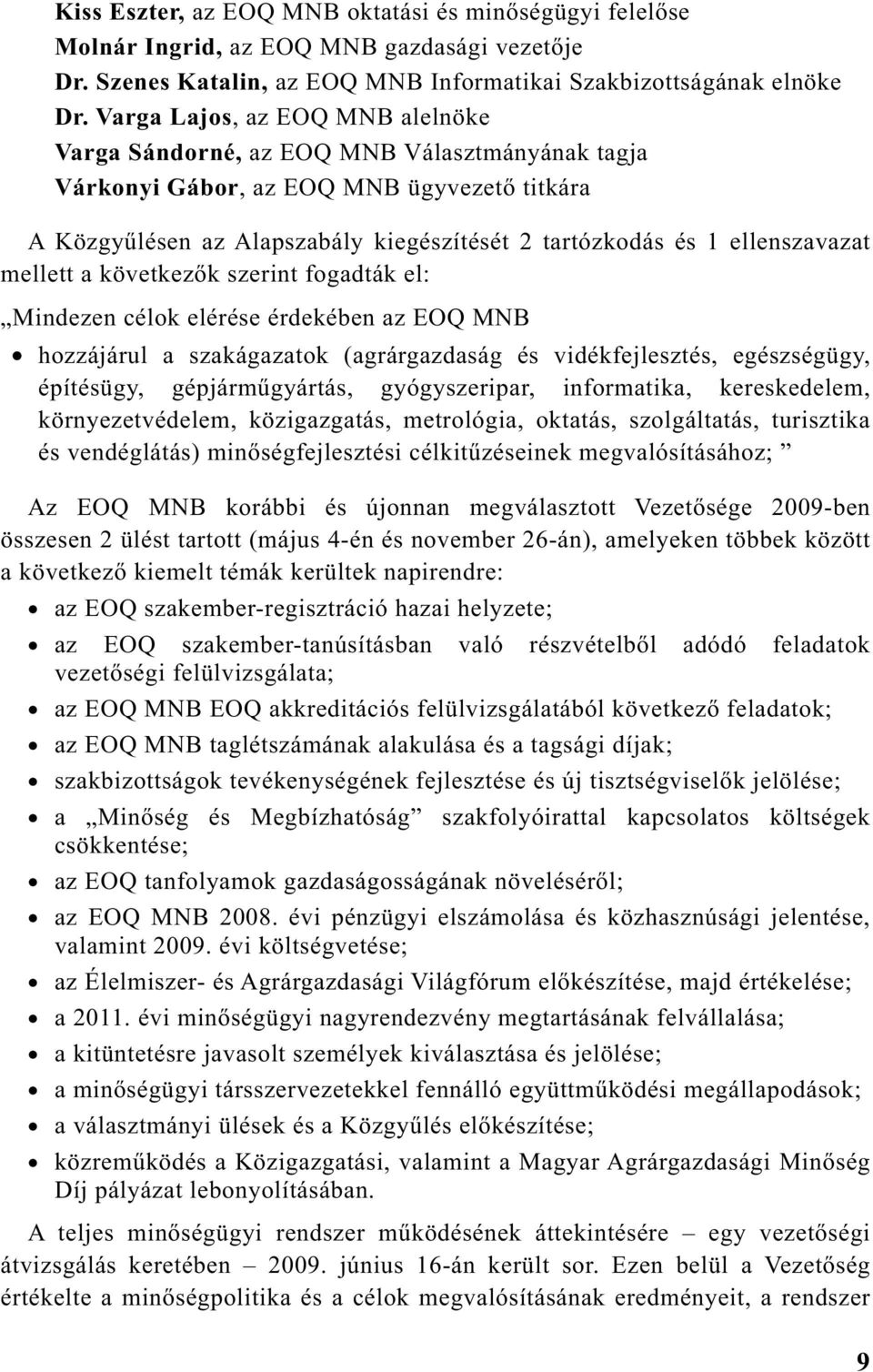 Kiss Eszter, az EOQ MNB oktatási és minőségügyi felelőse
Molnár Ingrid, az EOQ MNB gazdasági vezetője
Dr. Szenes Katalin, az EOQ MNB Informatikai Szakbizottságának elnöke
Dr. Varga Lajos, az EOQ MNB alelnöke
Varga Sándorné, az EOQ MNB Választmányának tagja
Várkonyi Gábor, az EOQ MNB ügyvezető titkára

A Közgyűlésen az Alapszabály kiegészítését 2 tartózkodás és 1 ellenszavazat mellett a következők szerint fogadták el:

„Mindezen célok elérése érdekében az EOQ MNB

• hozzájárul a szakágazatok (agrárgazdaság és vidékfejlesztés, egészségügy, építésügy, gépjárműgyártás, gyógyszeripar, informatika, kereskedelem, környezetvédelem, közigazgatás, metrológia, oktatás, szolgáltatás, turisztika és vendéglátás) minőségfejlesztési célkitűzéseinek megvalósításához; ”

Az EOQ MNB korábbi és újonnan megválasztott Vezetősége 2009-ben összesen 2 ülést tartott (május 4-én és november 26-án), amelyeken többek között a következő kiemelt témák kerültek napirendre:

• az EOQ szakember-regisztráció hazai helyzete;
• az EOQ szakember-tanúsításban való részvételből adódó feladatok vezetőségi felülvizsgálata;
• az EOQ MNB EOQ akkreditációs felülvizsgálatából következő feladatok;
• az EOQ MNB taglétszámának alakulása és a tagsági díjak;
• szakbizottságok tevékenységének fejlesztése és új tisztségviselők jelölése;
• a „Minőség és Megbízhatóság” szakfolyóirattal kapcsolatos költségek csökkentése;
• az EOQ tanfolyamok gazdaságosságának növeléséről;
• az EOQ MNB 2008. évi pénzügyi elszámolása és közhasznúsági jelentése, valamint 2009. évi költségvetése;
• az Élelmiszer- és Agrárgazdasági Világfórum előkészítése, majd értékelése;
• a 2011. évi minőségügyi nagyrendezvény megtartásának felvállalása;
• a kitüntetésre javasolt személyek kiválasztása és jelölése;
• a minőségügyi társszervezetekkel fennálló együttműködési megállapodások;
• a választmányi ülések és a Közgyűlés előkészítése;
• közreműködés a Közigazgatási, valamint a Magyar Agrárgazdasági Minőség Díj pályázat lebonyolításában.

A teljes minőségügyi rendszer működésének áttekintésére – egy vezetőségi átvizsgálás keretében – 2009. június 16-án került sor. Ezen belül a Vezetőség értékelte a minőségpolitika és a célok megvalósításának eredményeit, a rendszer

9